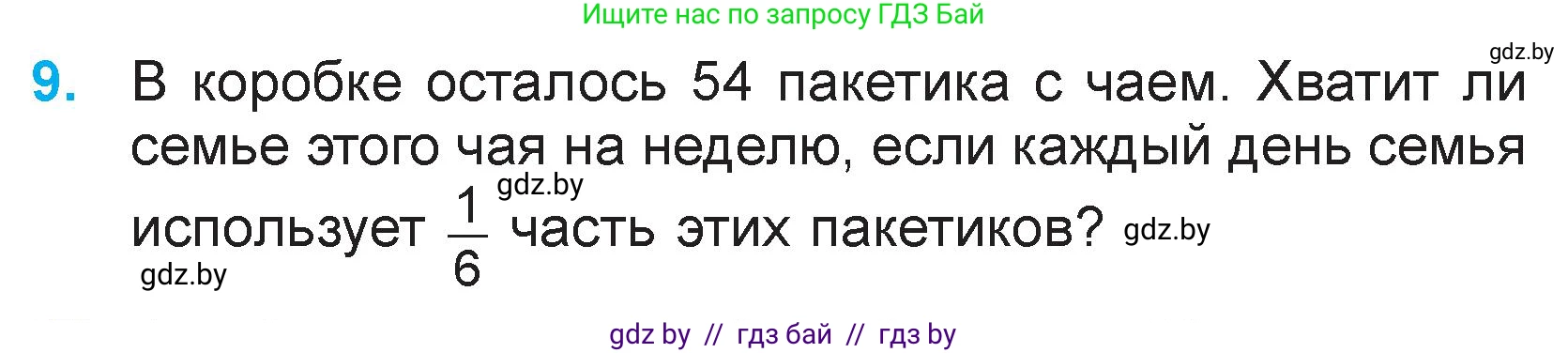 Ищите нас по запросу ГДЗ Бай

gdz.by

9. В коробке осталось 54 пакетика с чаем. Хватит ли семье этого чая на неделю, если каждый день семья использует $\frac{1}{6}$ часть этих пакетиков?

gdz.by

gdz.by

gdz.by

gdz by // гдз бай // гдз by